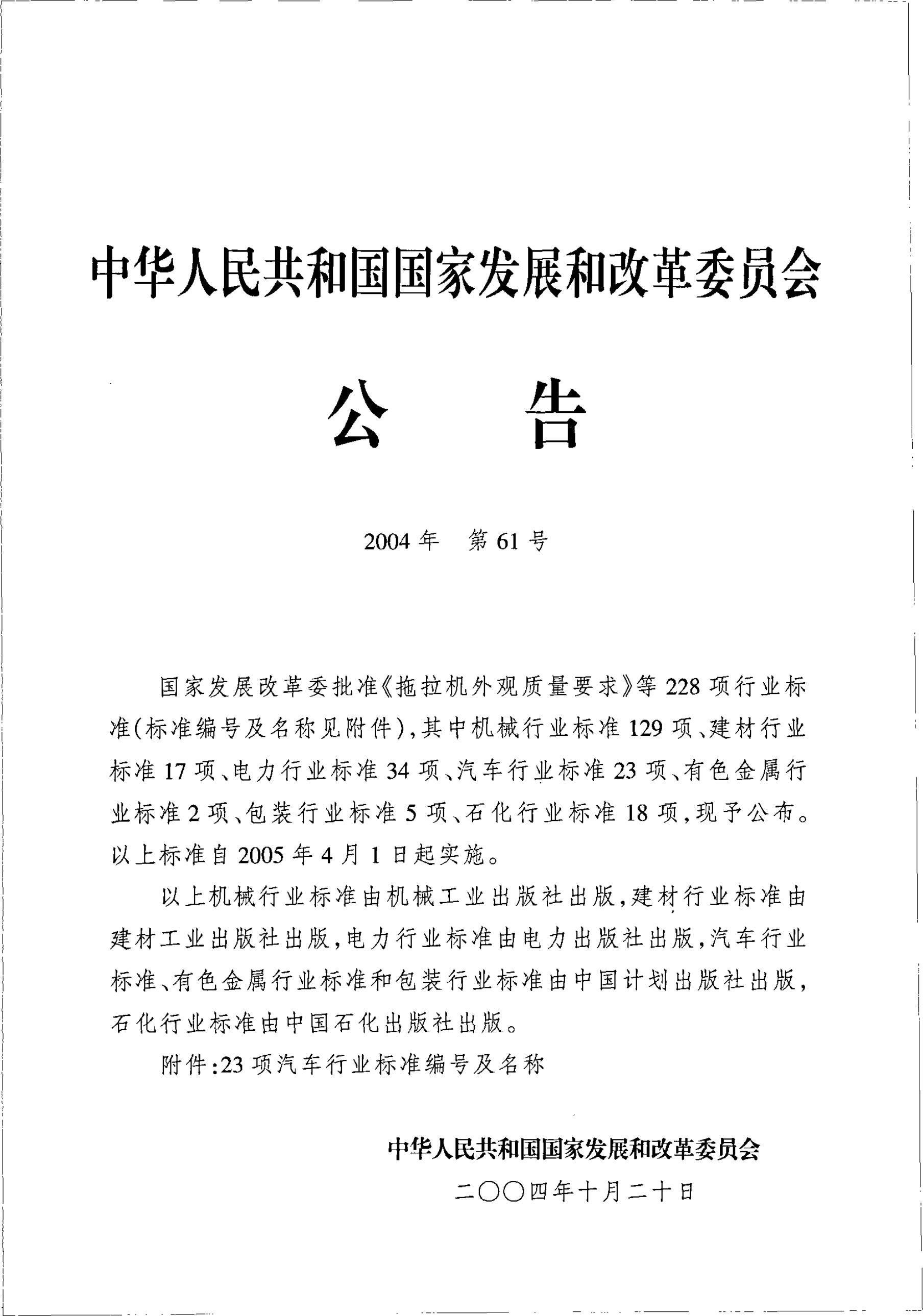 中华人民共和国国家发展和改革委员会

公 告

2004年 第61号

国家发展改革委批准《拖拉机外观质量要求》等228项行业标准(标准编号及名称见附件),其中机械行业标准129项、建材行业标准17项、电力行业标准34项、汽车行业标准23项、有色金属行业标准2项、包装行业标准5项、石化行业标准18项,现予公布。以上标准自2005年4月1日起实施。

以上机械行业标准由机械工业出版社出版,建材行业标准由建材工业出版社出版,电力行业标准由电力出版社出版,汽车行业标准、有色金属行业标准和包装行业标准由中国计划出版社出版,石化行业标准由中国石化出版社出版。

附件:23项汽车行业标准编号及名称

中华人民共和国国家发展和改革委员会

二〇〇四年十月二十日